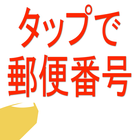 タップで
郵便番号